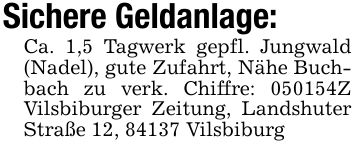 Sichere Geldanlage:
Ca. 1,5 Tagwerk gepfl. Jungwald (Nadel), gute Zufahrt, Nähe Buchbach zu verk. Chiffre: 050154Z Vilsbiburger Zeitung, Landshuter Straße 12, 84137 Vilsbiburg